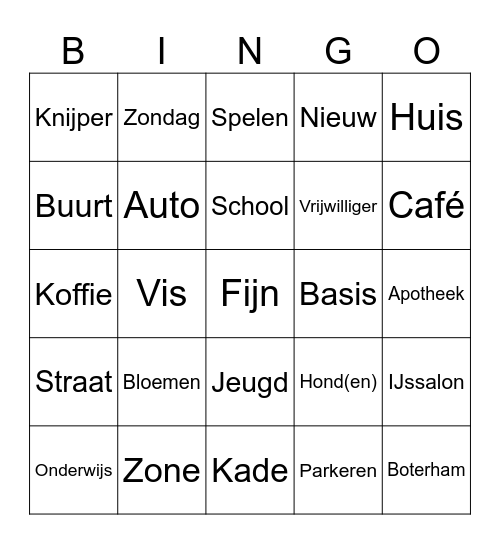 | B | I | N | G | O |
|---|---|---|---|---|
| Knijper | Zondag | Spelen | Nieuw | Huis |
| Buurt | Auto | School | Vrijwilliger | Café |
| Koffie | Vis | Fijn | Basis | Apotheek |
| Straat | Bloemen | Jeugd | Hond(en) | IJssalon |
| Onderwijs | Zone | Kade | Parkeren | Boterham |